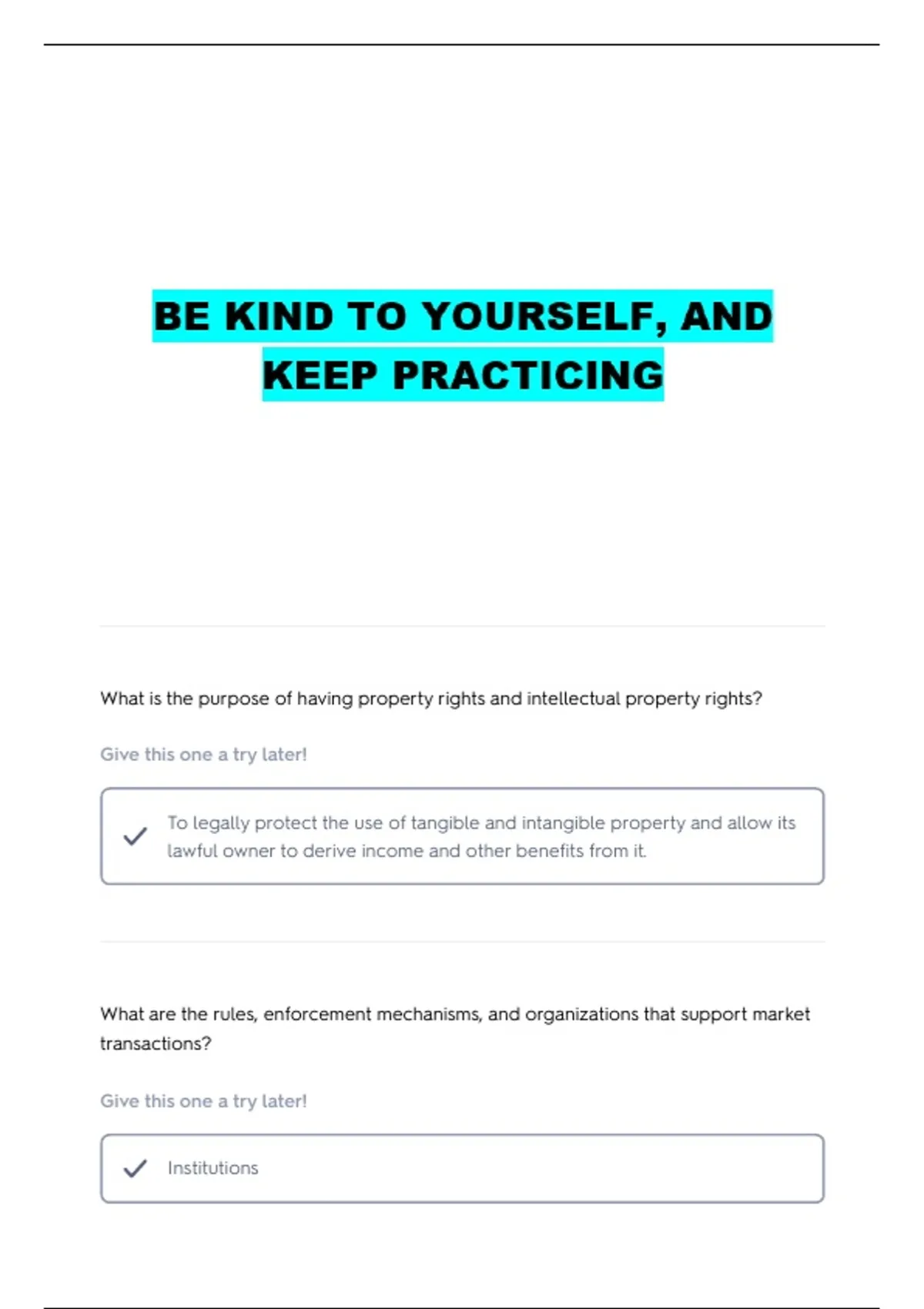 BE KIND TO YOURSELF, AND KEEP PRACTICING

What is the purpose of having property rights and intellectual property rights?

Give this one a try later!

To legally protect the use of tangible and intangible property and allow its lawful owner to derive income and other benefits from it.

What are the rules, enforcement mechanisms, and organizations that support market transactions?

Give this one a try later!

Institutions